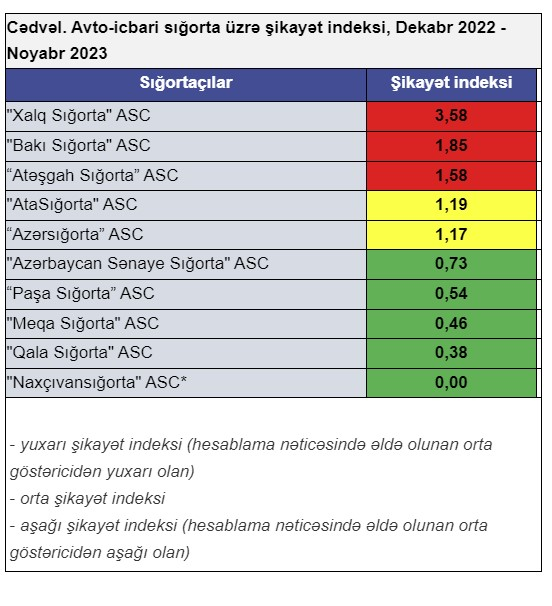 Cədvəl. Avto-icbari sığorta üzrə şikayət indeksi, Dekabr 2022 - Noyabr 2023

| Sığortaçılar | Şikayət indeksi |
|---|---|
| "Xalq Sığorta" ASC | 3,58 |
| "Bakı Sığorta" ASC | 1,85 |
| “Atəşgah Sığorta” ASC | 1,58 |
| "AtaSığorta" ASC | 1,19 |
| “Azərsığorta” ASC | 1,17 |
| "Azərbaycan Sənaye Sığorta" ASC | 0,73 |
| “Paşa Sığorta” ASC | 0,54 |
| "Meqa Sığorta" ASC | 0,46 |
| "Qala Sığorta" ASC | 0,38 |
| "Naxçıvansığorta" ASC* | 0,00 |

- yuxarı şikayət indeksi (hesablama nəticəsində əldə olunan orta göstəricidən yuxarı olan)
- orta şikayət indeksi
- aşağı şikayət indeksi (hesablama nəticəsində əldə olunan orta göstəricidən aşağı olan)